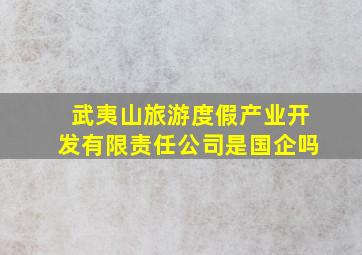 武夷山旅游度假产业开发有限责任公司是国企吗